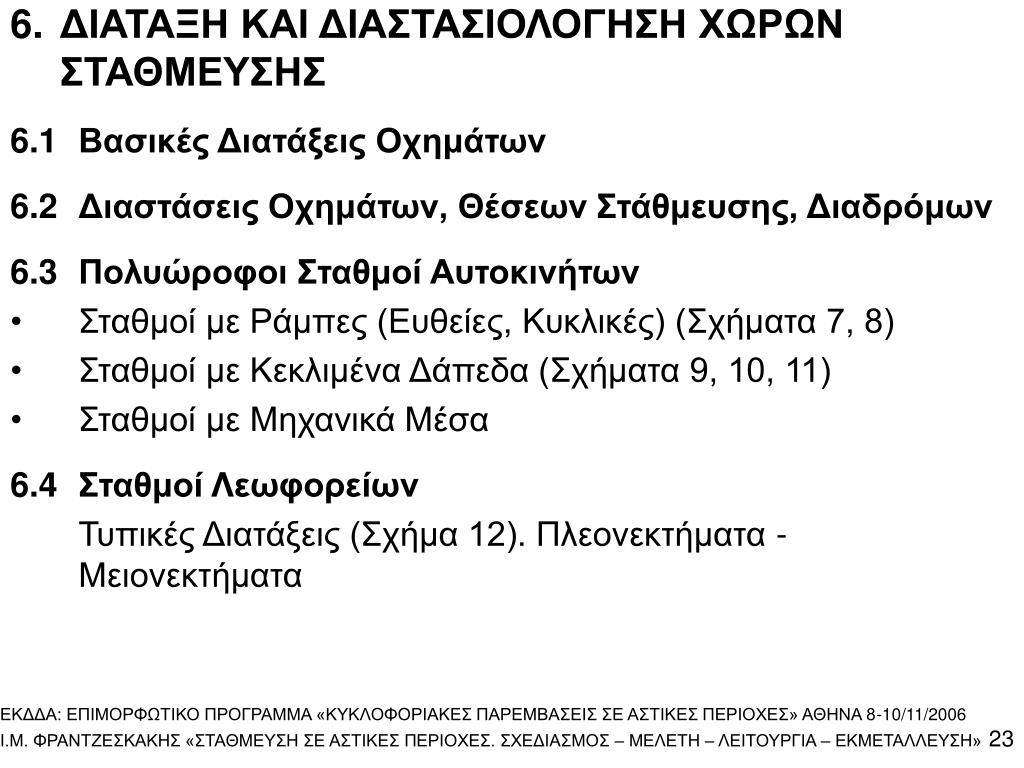 6. ΔΙΑΤΑΞΗ ΚΑΙ ΔΙΑΣΤΑΣΙΟΛΟΓΗΣΗ ΧΩΡΩΝ ΣΤΑΘΜΕΥΣΗΣ

6.1 Βασικές Διατάξεις Οχημάτων

6.2 Διαστάσεις Οχημάτων, Θέσεων Στάθμευσης, Διαδρόμων

6.3 Πολυώροφοι Σταθμοί Αυτοκινήτων

• Σταθμοί με Ράμπες (Ευθείες, Κυκλικές) (Σχήματα 7, 8)

• Σταθμοί με Κεκλιμένα Δάπεδα (Σχήματα 9, 10, 11)

• Σταθμοί με Μηχανικά Μέσα

6.4 Σταθμοί Λεωφορείων

Τυπικές Διατάξεις (Σχήμα 12). Πλεονεκτήματα - Μειονεκτήματα

ΕΚΔΔΑ: ΕΠΙΜΟΡΦΩΤΙΚΟ ΠΡΟΓΡΑΜΜΑ «ΚΥΚΛΟΦΟΡΙΑΚΕΣ ΠΑΡΕΜΒΑΣΕΙΣ ΣΕ ΑΣΤΙΚΕΣ ΠΕΡΙΟΧΕΣ» ΑΘΗΝΑ 8-10/11/2006
Ι.Μ. ΦΡΑΝΤΖΕΣΚΑΚΗΣ «ΣΤΑΘΜΕΥΣΗ ΣΕ ΑΣΤΙΚΕΣ ΠΕΡΙΟΧΕΣ. ΣΧΕΔΙΑΣΜΟΣ – ΜΕΛΕΤΗ – ΛΕΙΤΟΥΡΓΙΑ – ΕΚΜΕΤΑΛΛΕΥΣΗ» 23